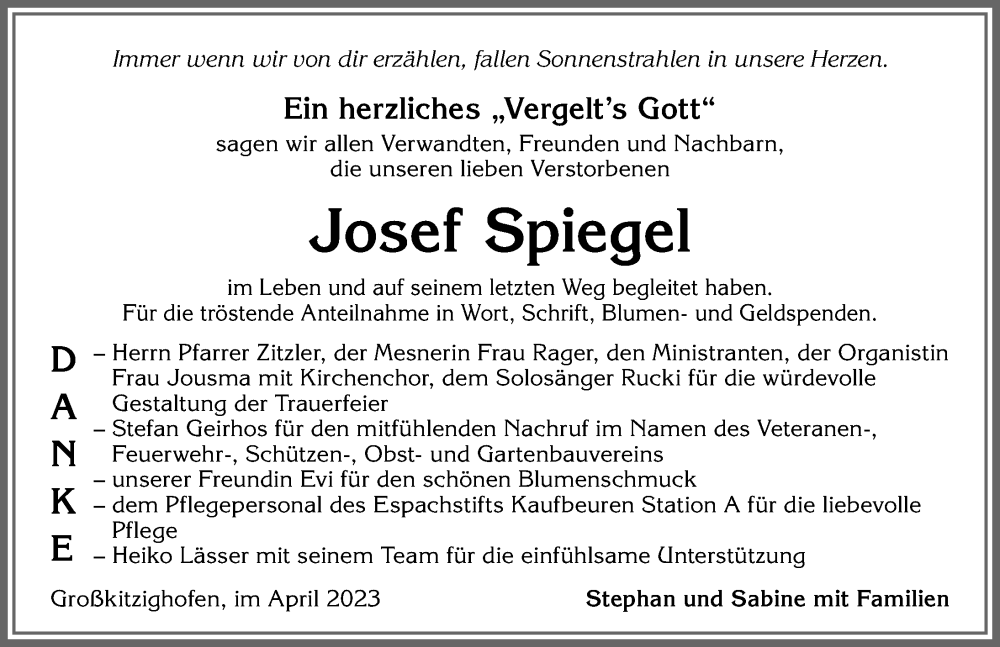 Immer wenn wir von dir erzählen, fallen Sonnenstrahlen in unsere Herzen.

Ein herzliches „Vergelt's Gott"
sagen wir allen Verwandten, Freunden und Nachbarn, die unseren lieben Verstorbenen

Josef Spiegel

im Leben und auf seinem letzten Weg begleitet haben.
Für die tröstende Anteilnahme in Wort, Schrift, Blumen- und Geldspenden.

D
A
N
K
E

– Herrn Pfarrer Zitzler, der Mesnerin Frau Rager, den Ministranten, der Organistin Frau Jousma mit Kirchenchor, dem Solosänger Rucki für die würdevolle Gestaltung der Trauerfeier
– Stefan Geirhos für den mitfühlenden Nachruf im Namen des Veteranen-, Feuerwehr-, Schützen-, Obst- und Gartenbauvereins
– unserer Freundin Evi für den schönen Blumenschmuck
– dem Pflegepersonal des Espachstifts Kaufbeuren Station A für die liebevolle Pflege
– Heiko Lässer mit seinem Team für die einfühlsame Unterstützung

Großkitzighofen, im April 2023

Stephan und Sabine mit Familien